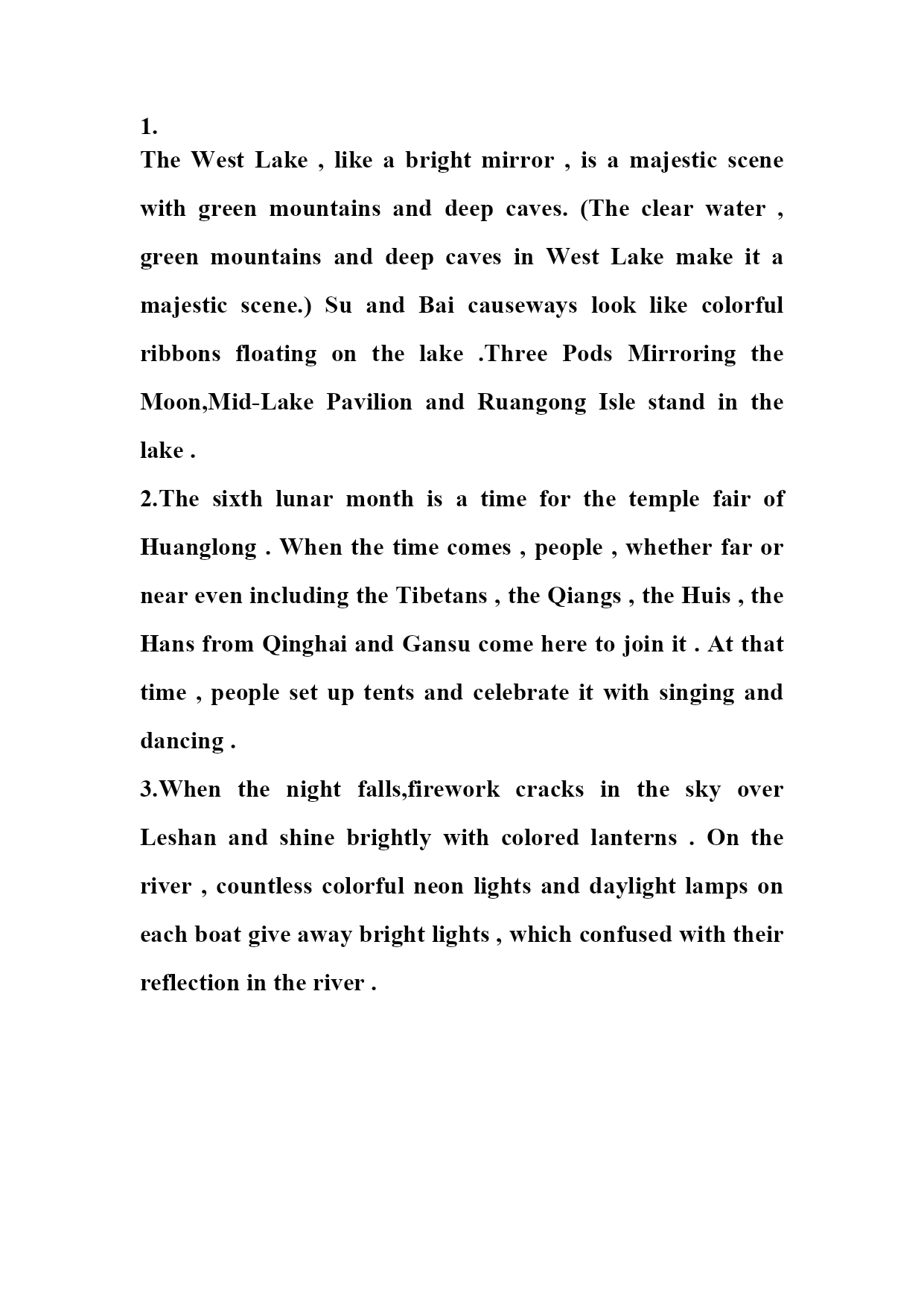 1.
The West Lake , like a bright mirror , is a majestic scene with green mountains and deep caves. (The clear water , green mountains and deep caves in West Lake make it a majestic scene.) Su and Bai causeways look like colorful ribbons floating on the lake .Three Pods Mirroring the Moon,Mid-Lake Pavilion and Ruangong Isle stand in the lake .

2.The sixth lunar month is a time for the temple fair of Huanglong . When the time comes , people , whether far or near even including the Tibetans , the Qiangs , the Huis , the Hans from Qinghai and Gansu come here to join it . At that time , people set up tents and celebrate it with singing and dancing .

3.When the night falls,firework cracks in the sky over Leshan and shine brightly with colored lanterns . On the river , countless colorful neon lights and daylight lamps on each boat give away bright lights , which confused with their reflection in the river .